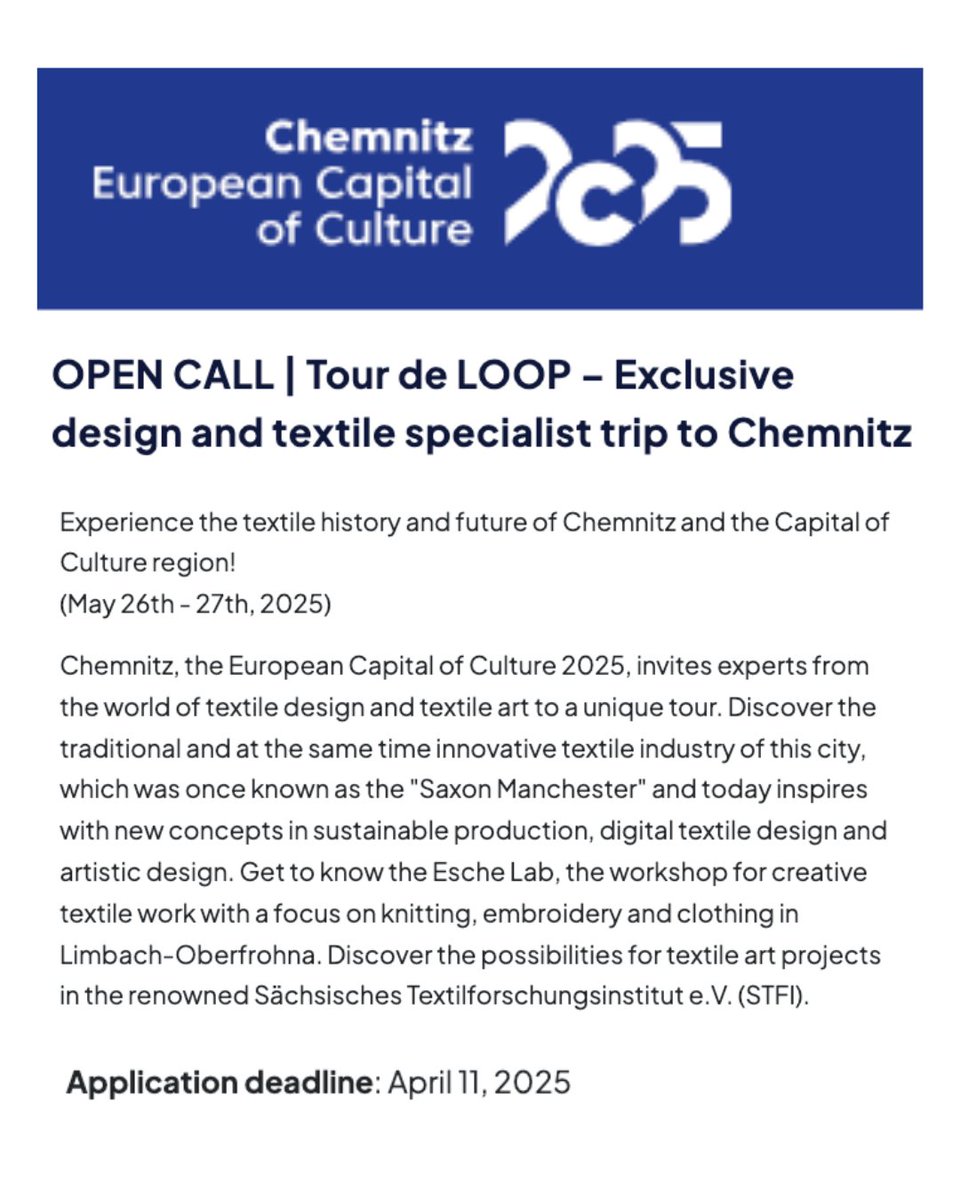 Chemnitz
European Capital of Culture
2025

OPEN CALL | Tour de LOOP – Exclusive design and textile specialist trip to Chemnitz

Experience the textile history and future of Chemnitz and the Capital of Culture region!
(May 26th - 27th, 2025)

Chemnitz, the European Capital of Culture 2025, invites experts from the world of textile design and textile art to a unique tour. Discover the traditional and at the same time innovative textile industry of this city, which was once known as the "Saxon Manchester" and today inspires with new concepts in sustainable production, digital textile design and artistic design. Get to know the Esche Lab, the workshop for creative textile work with a focus on knitting, embroidery and clothing in Limbach-Oberfrohna. Discover the possibilities for textile art projects in the renowned Sächsisches Textilforschungsinstitut e.V. (STFI).

Application deadline: April 11, 2025